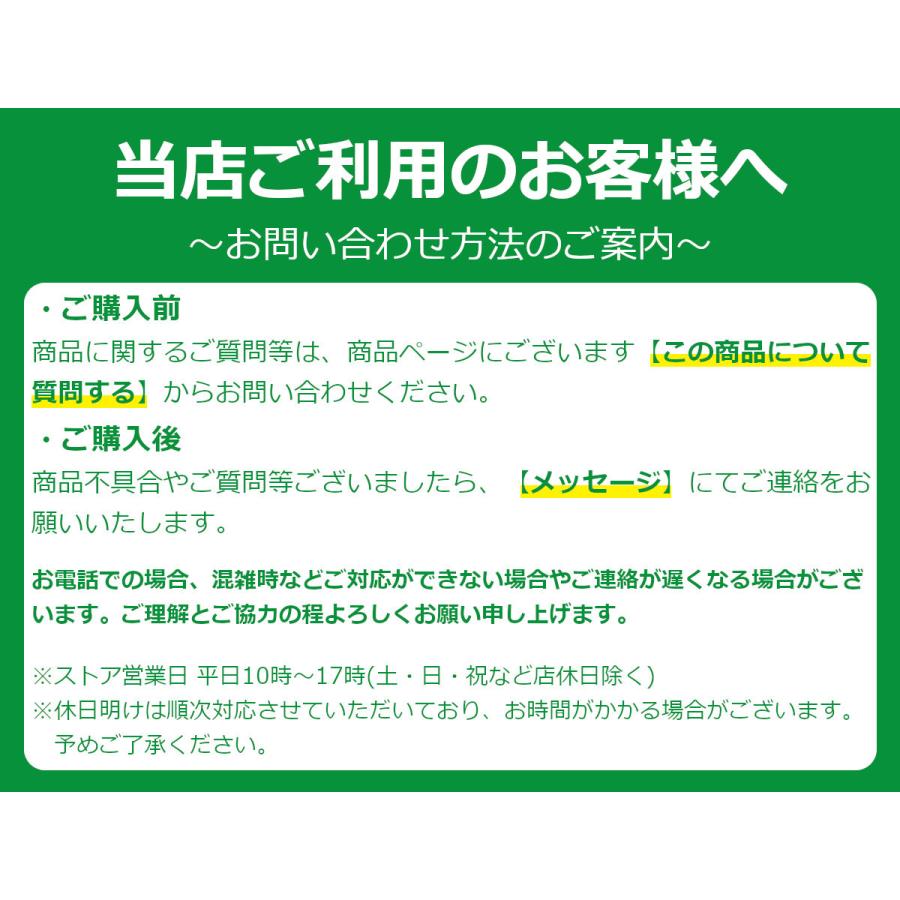 当店ご利用のお客様へ
～お問い合わせ方法のご案内～

・ご購入前
商品に関するご質問等は、商品ページにございます【この商品について質問する】からお問い合わせください。

・ご購入後
商品不具合やご質問等ございましたら、【メッセージ】にてご連絡をお願いいたします。

お電話での場合、混雑時などご対応ができない場合やご連絡が遅くなる場合がございます。ご理解とご協力の程よろしくお願い申し上げます。

※ストア営業日 平日10時～17時(土・日・祝など店休日除く)
※休日明けは順次対応させていただいており、お時間がかかる場合がございます。予めご了承ください。